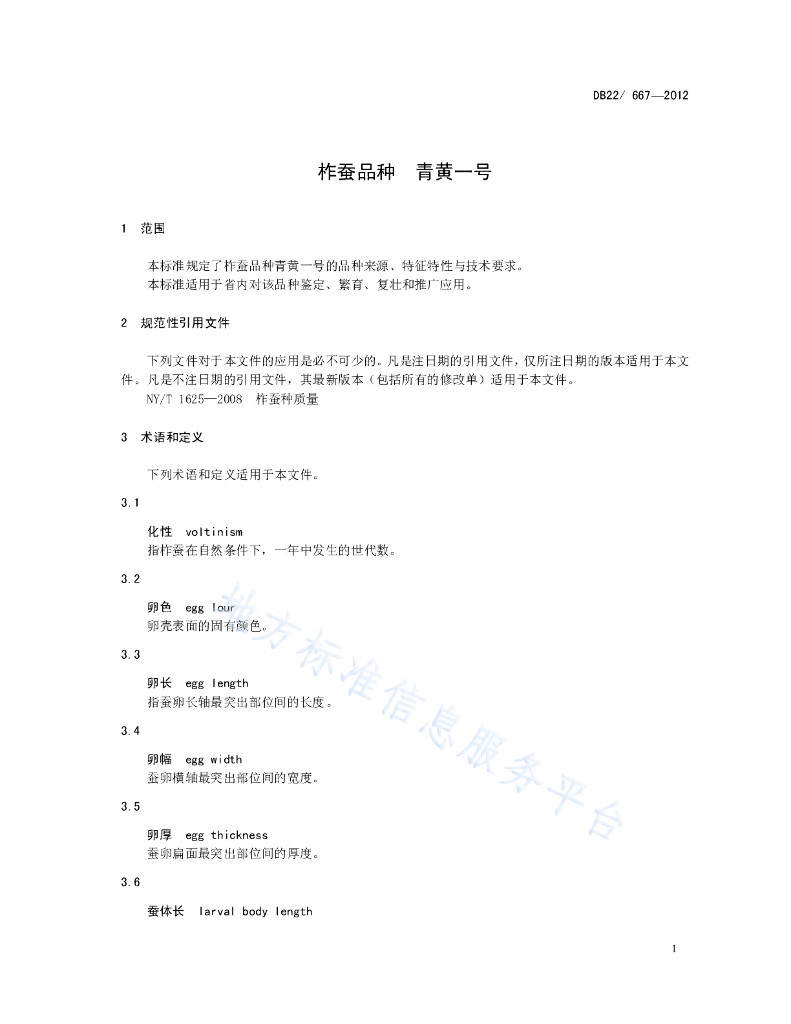 DB22/ 667—2012

柞蚕品种　青黄一号

1　范围

本标准规定了柞蚕品种青黄一号的品种来源、特征特性与技术要求。
本标准适用于省内对该品种鉴定、繁育、复壮和推广应用。

2　规范性引用文件

下列文件对于本文件的应用是必不可少的。凡是注日期的引用文件，仅所注日期的版本适用于本文件。凡是不注日期的引用文件，其最新版本（包括所有的修改单）适用于本文件。
NY/T 1625—2008　柞蚕种质量

3　术语和定义

下列术语和定义适用于本文件。

3.1

化性　voltinism
指柞蚕在自然条件下，一年中发生的世代数。

3.2

卵色　egg lour
卵壳表面的固有颜色。

3.3

卵长　egg length
指蚕卵长轴最突出部位间的长度。

3.4

卵幅　egg width
蚕卵横轴最突出部位间的宽度。

3.5

卵厚　egg thickness
蚕卵扁面最突出部位间的厚度。

3.6

蚕体长　larval body length

地方标准信息服务平台

1